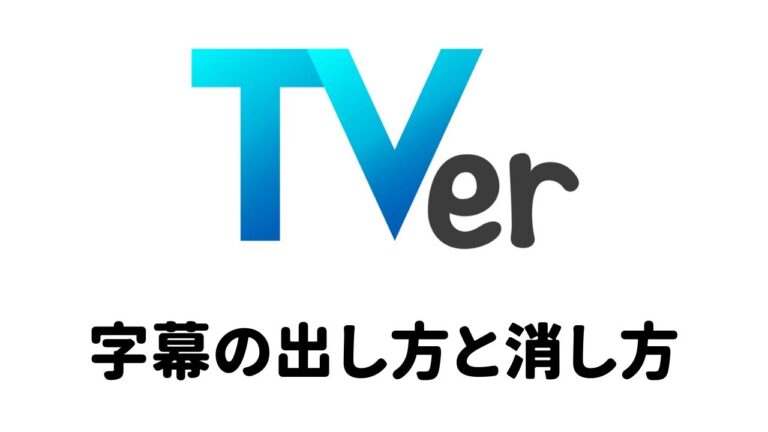 TVer

字幕の出し方と消し方